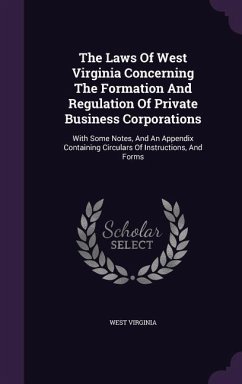 The Laws Of West Virginia Concerning The Formation And Regulation Of Private Business Corporations

With Some Notes, And An Appendix Containing Circulars Of Instructions, And Forms

Scholar SELECT

WEST VIRGINIA